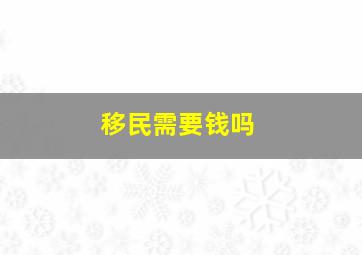 移民需要钱吗